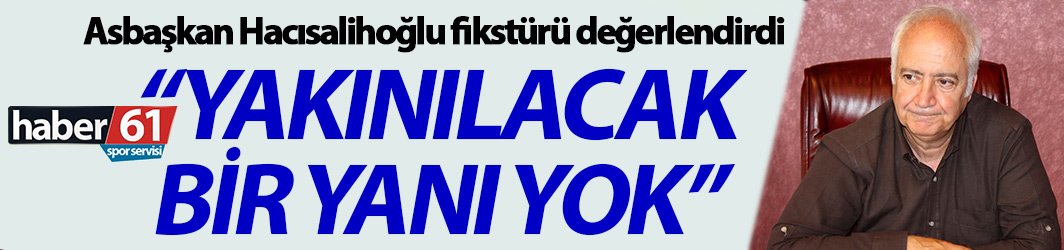 Asbaşkan Hacısalihoğlu fikstürü değerlendirdi

haber 61 spor servisi

“YAKINILACAK BİR YANI YOK”